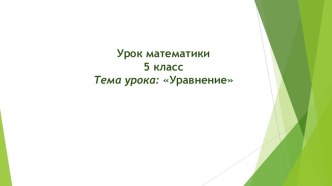 Урок математики
5 класс
Тема урока: «Уравнение»